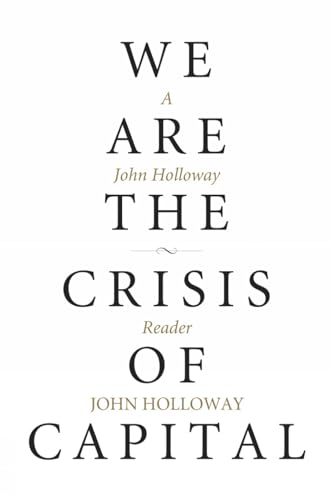 WE
A
ARE
John Holloway
THE
CRISIS
Reader
OF
JOHN HOLLOWAY
CAPITAL